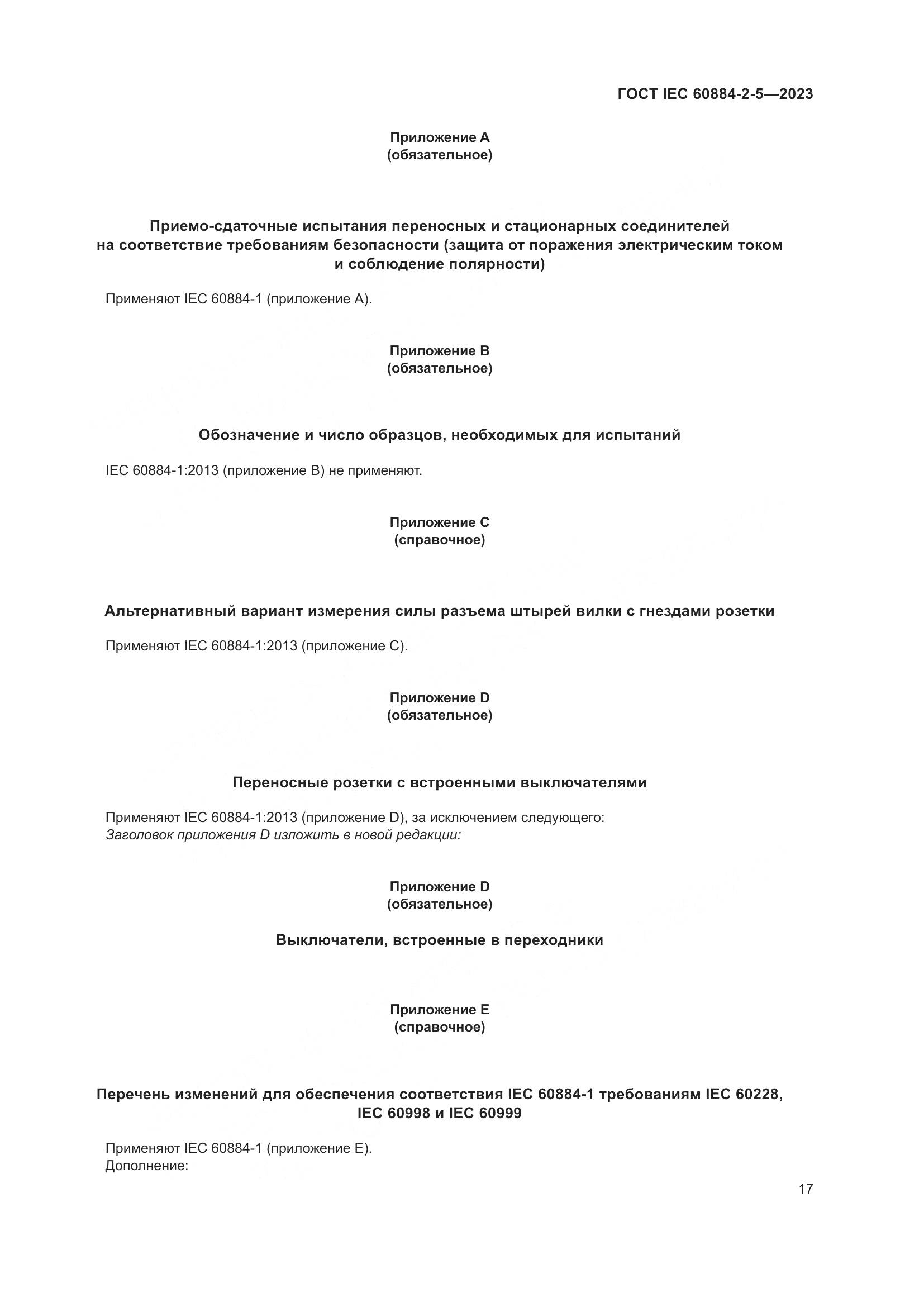 ГОСТ IEC 60884-2-5—2023

Приложение А
(обязательное)

Приемо-сдаточные испытания переносных и стационарных соединителей на соответствие требованиям безопасности (защита от поражения электрическим током и соблюдение полярности)

Применяют IEC 60884-1 (приложение А).

Приложение В
(обязательное)

Обозначение и число образцов, необходимых для испытаний

IEC 60884-1:2013 (приложение В) не применяют.

Приложение С
(справочное)

Альтернативный вариант измерения силы разъема штырей вилки с гнездами розетки

Применяют IEC 60884-1:2013 (приложение С).

Приложение D
(обязательное)

Переносные розетки с встроенными выключателями

Применяют IEC 60884-1:2013 (приложение D), за исключением следующего:
Заголовок приложения D изложить в новой редакции:

Приложение D
(обязательное)

Выключатели, встроенные в переходники

Приложение Е
(справочное)

Перечень изменений для обеспечения соответствия IEC 60884-1 требованиям IEC 60228, IEC 60998 и IEC 60999

Применяют IEC 60884-1 (приложение Е).
Дополнение:

17